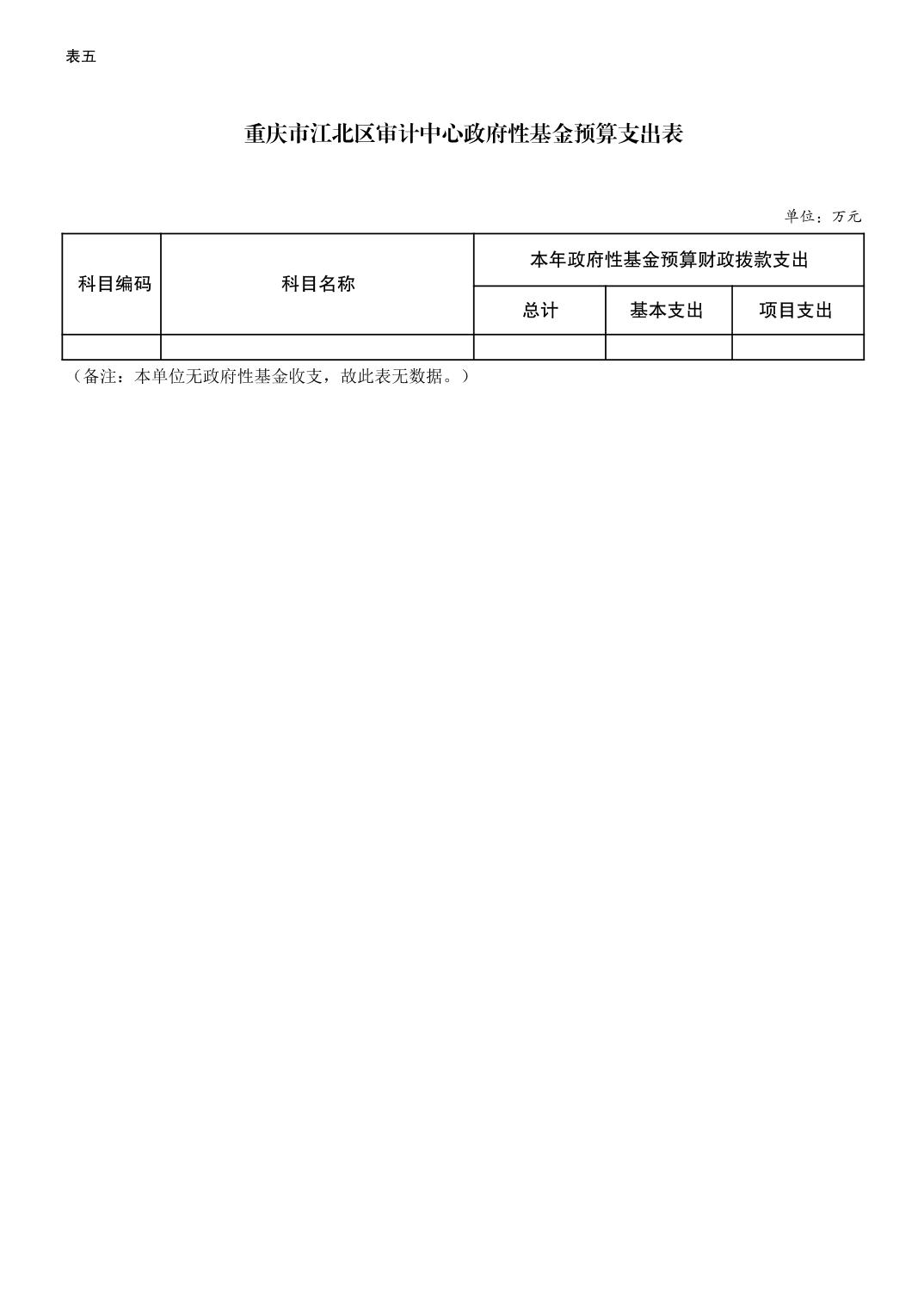 表五

重庆市江北区审计中心政府性基金预算支出表

单位：万元

| 科目编码 | 科目名称 | 本年政府性基金预算财政拨款支出 | | |
|---|---|---|---|---|
| | | 总计 | 基本支出 | 项目支出 |
| | | | | |

（备注：本单位无政府性基金收支，故此表无数据。）